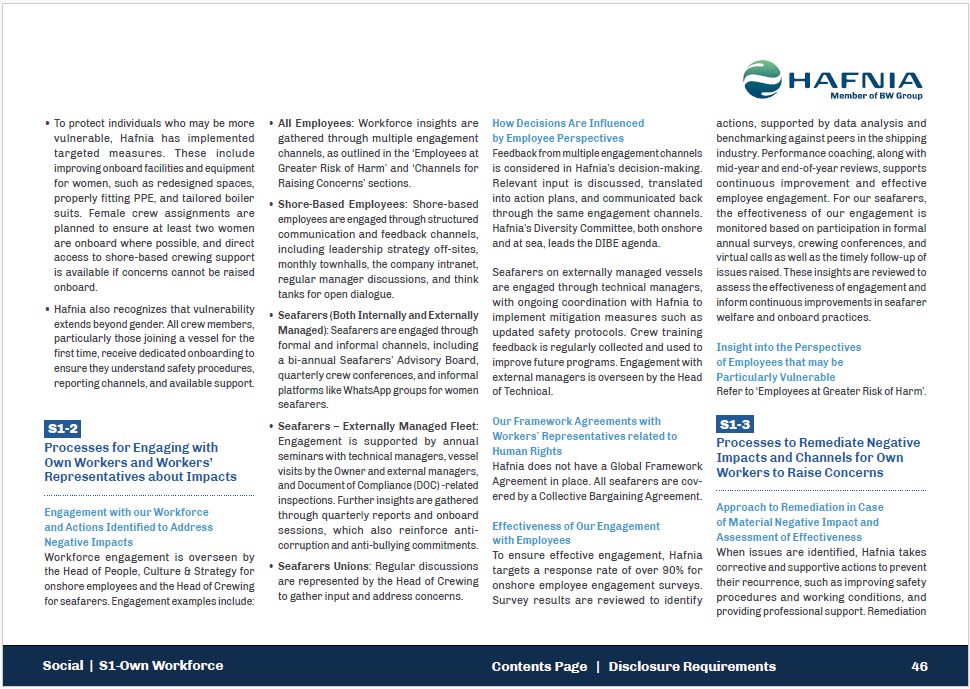 HAFNIA
Member of BW Group

• To protect individuals who may be more vulnerable, Hafnia has implemented targeted measures. These include improving onboard facilities and equipment for women, such as redesigned spaces, properly fitting PPE, and tailored boiler suits. Female crew assignments are planned to ensure at least two women are onboard where possible, and direct access to shore-based crewing support is available if concerns cannot be raised onboard.

• Hafnia also recognizes that vulnerability extends beyond gender. All crew members, particularly those joining a vessel for the first time, receive dedicated onboarding to ensure they understand safety procedures, reporting channels, and available support.

S1-2
Processes for Engaging with Own Workers and Workers' Representatives about Impacts

Engagement with our Workforce and Actions Identified to Address Negative Impacts
Workforce engagement is overseen by the Head of People, Culture & Strategy for onshore employees and the Head of Crewing for seafarers. Engagement examples include:

• All Employees: Workforce insights are gathered through multiple engagement channels, as outlined in the 'Employees at Greater Risk of Harm' and 'Channels for Raising Concerns' sections.

• Shore-Based Employees: Shore-based employees are engaged through structured communication and feedback channels, including leadership strategy off-sites, monthly townhalls, the company intranet, regular manager discussions, and think tanks for open dialogue.

• Seafarers (Both Internally and Externally Managed): Seafarers are engaged through formal and informal channels, including a bi-annual Seafarers' Advisory Board, quarterly crew conferences, and informal platforms like WhatsApp groups for women seafarers.

• Seafarers – Externally Managed Fleet: Engagement is supported by annual seminars with technical managers, vessel visits by the Owner and external managers, and Document of Compliance (DOC) -related inspections. Further insights are gathered through quarterly reports and onboard sessions, which also reinforce anti-corruption and anti-bullying commitments.

• Seafarers Unions: Regular discussions are represented by the Head of Crewing to gather input and address concerns.

How Decisions Are Influenced by Employee Perspectives
Feedback from multiple engagement channels is considered in Hafnia's decision-making. Relevant input is discussed, translated into action plans, and communicated back through the same engagement channels. Hafnia's Diversity Committee, both onshore and at sea, leads the DIBE agenda.

Seafarers on externally managed vessels are engaged through technical managers, with ongoing coordination with Hafnia to implement mitigation measures such as updated safety protocols. Crew training feedback is regularly collected and used to improve future programs. Engagement with external managers is overseen by the Head of Technical.

Our Framework Agreements with Workers' Representatives related to Human Rights
Hafnia does not have a Global Framework Agreement in place. All seafarers are covered by a Collective Bargaining Agreement.

Effectiveness of Our Engagement with Employees
To ensure effective engagement, Hafnia targets a response rate of over 90% for onshore employee engagement surveys. Survey results are reviewed to identify actions, supported by data analysis and benchmarking against peers in the shipping industry. Performance coaching, along with mid-year and end-of-year reviews, supports continuous improvement and effective employee engagement. For our seafarers, the effectiveness of our engagement is monitored based on participation in formal annual surveys, crewing conferences, and virtual calls as well as the timely follow-up of issues raised. These insights are reviewed to assess the effectiveness of engagement and inform continuous improvements in seafarer welfare and onboard practices.

Insight into the Perspectives of Employees that may be Particularly Vulnerable
Refer to 'Employees at Greater Risk of Harm'.

S1-3
Processes to Remediate Negative Impacts and Channels for Own Workers to Raise Concerns

Approach to Remediation in Case of Material Negative Impact and Assessment of Effectiveness
When issues are identified, Hafnia takes corrective and supportive actions to prevent their recurrence, such as improving safety procedures and working conditions, and providing professional support. Remediation

Social | S1-Own Workforce
Contents Page | Disclosure Requirements
46